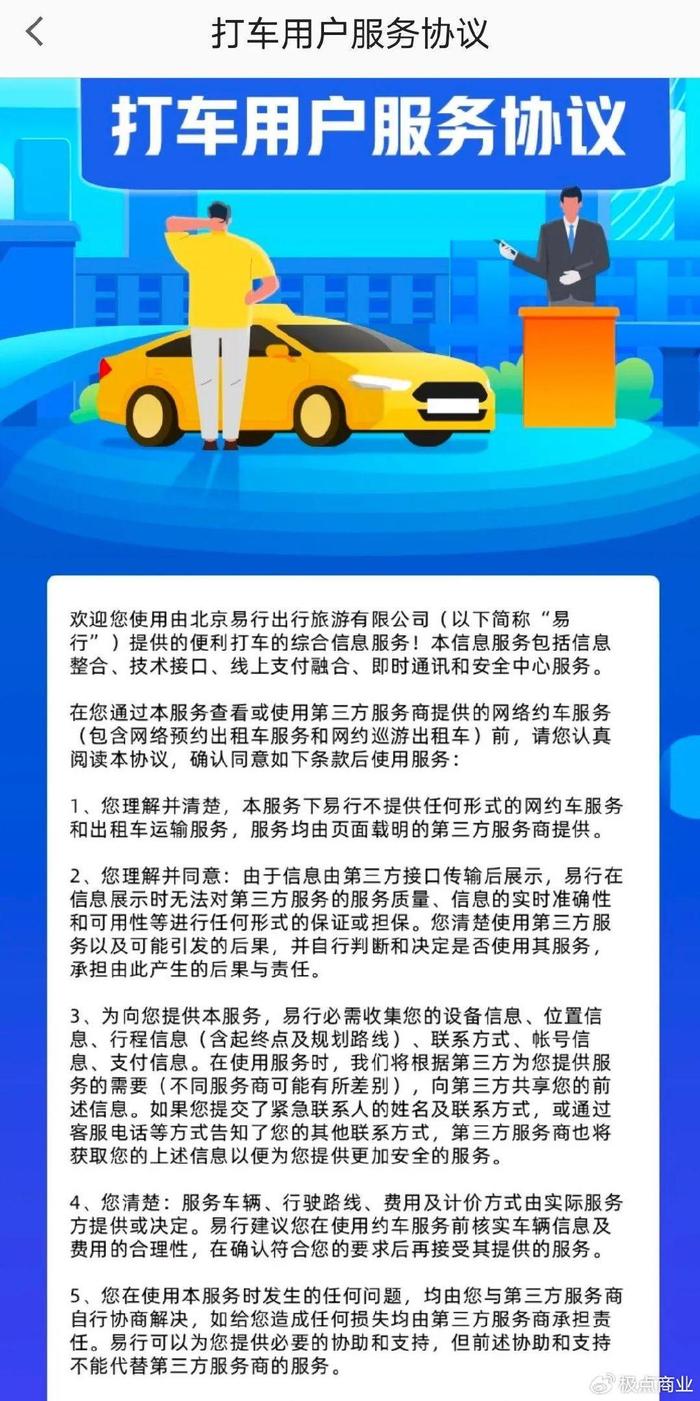 打车用户服务协议

打车用户服务协议

欢迎您使用由北京易行出行旅游有限公司（以下简称“易行”）提供的便利打车的综合信息服务！本信息服务包括信息整合、技术接口、线上支付融合、即时通讯和安全中心服务。

在您通过本服务查看或使用第三方服务商提供的网络约车服务（包含网络预约出租车服务和网约巡游出租车）前，请您认真阅读本协议，确认同意如下条款后使用服务：

1、您理解并清楚，本服务下易行不提供任何形式的网约车服务和出租车运输服务，服务均由页面载明的第三方服务商提供。

2、您理解并同意：由于信息由第三方接口传输后展示，易行在信息展示时无法对第三方服务的服务质量、信息的实时准确性和可用性等进行任何形式的保证或担保。您清楚使用第三方服务以及可能引发的后果，并自行判断和决定是否使用其服务，承担由此产生的后果与责任。

3、为向您提供本服务，易行必需收集您的设备信息、位置信息、行程信息（含起终点及规划路线）、联系方式、帐号信息、支付信息。在使用服务时，我们将根据第三方为您提供服务的需要（不同服务商可能有所差别），向第三方共享您的前述信息。如果您提交了紧急联系人的姓名及联系方式，或通过客服电话等方式告知了您的其他联系方式，第三方服务商也将获取您的上述信息以便为您提供更加安全的服务。

4、您清楚：服务车辆、行驶路线、费用及计价方式由实际服务方提供或决定。易行建议您在使用约车服务前核实车辆信息及费用的合理性，在确认符合您的要求后再接受其提供的服务。

5、您在使用本服务时发生的任何问题，均由您与第三方服务商自行协商解决，如给您造成任何损失均由第三方服务商承担责任。易行可以为您提供必要的协助和支持，但前述协助和支持不能代替第三方服务商的服务。

极点商业